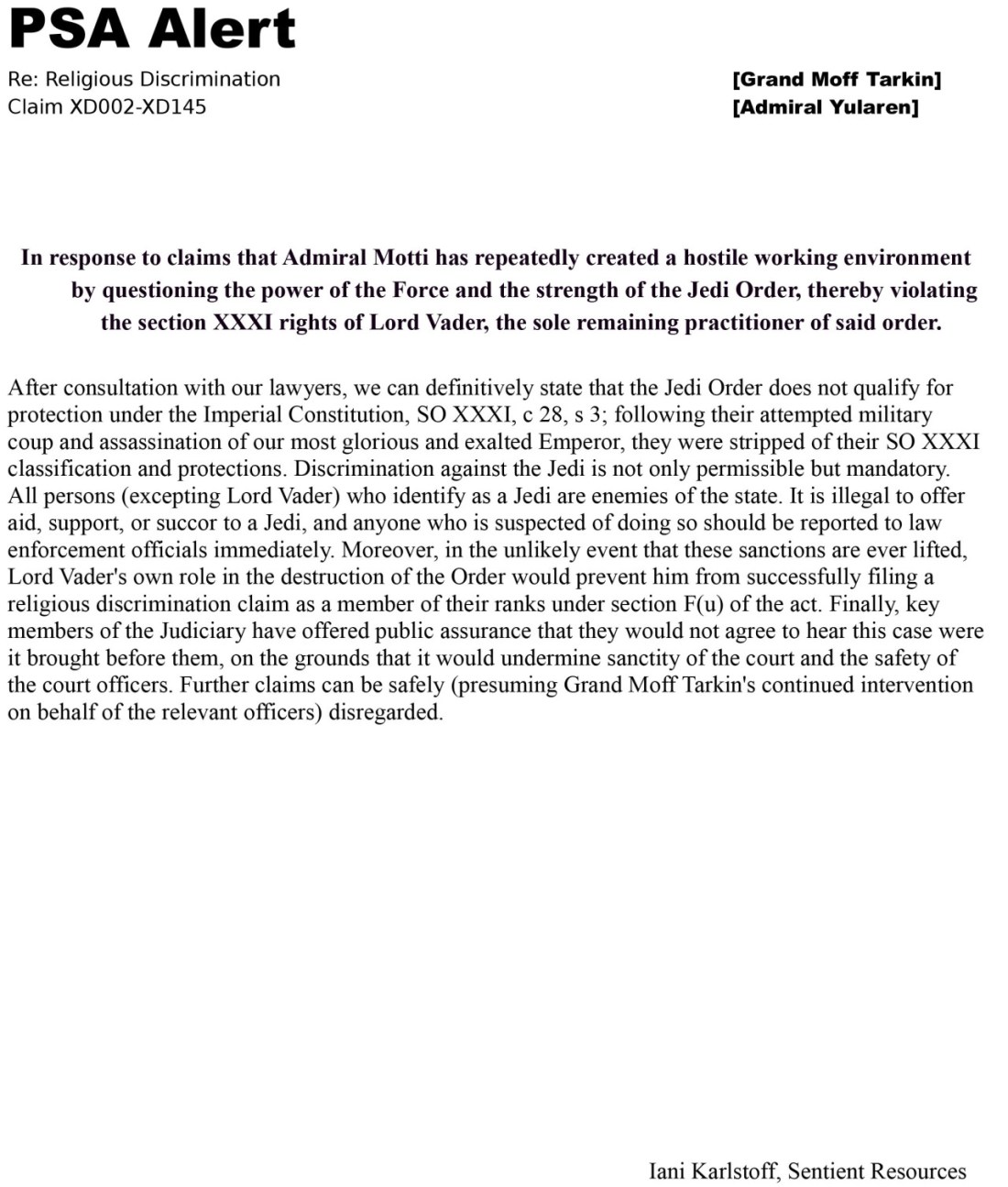 PSA Alert

Re: Religious Discrimination
Claim XD002-XD145

[Grand Moff Tarkin]
[Admiral Yularen]

In response to claims that Admiral Motti has repeatedly created a hostile working environment by questioning the power of the Force and the strength of the Jedi Order, thereby violating the section XXXI rights of Lord Vader, the sole remaining practitioner of said order.

After consultation with our lawyers, we can definitively state that the Jedi Order does not qualify for protection under the Imperial Constitution, SO XXXI, c 28, s 3; following their attempted military coup and assassination of our most glorious and exalted Emperor, they were stripped of their SO XXXI classification and protections. Discrimination against the Jedi is not only permissible but mandatory. All persons (excepting Lord Vader) who identify as a Jedi are enemies of the state. It is illegal to offer aid, support, or succor to a Jedi, and anyone who is suspected of doing so should be reported to law enforcement officials immediately. Moreover, in the unlikely event that these sanctions are ever lifted, Lord Vader's own role in the destruction of the Order would prevent him from successfully filing a religious discrimination claim as a member of their ranks under section F(u) of the act. Finally, key members of the Judiciary have offered public assurance that they would not agree to hear this case were it brought before them, on the grounds that it would undermine sanctity of the court and the safety of the court officers. Further claims can be safely (presuming Grand Moff Tarkin's continued intervention on behalf of the relevant officers) disregarded.

Iani Karlstoff, Sentient Resources